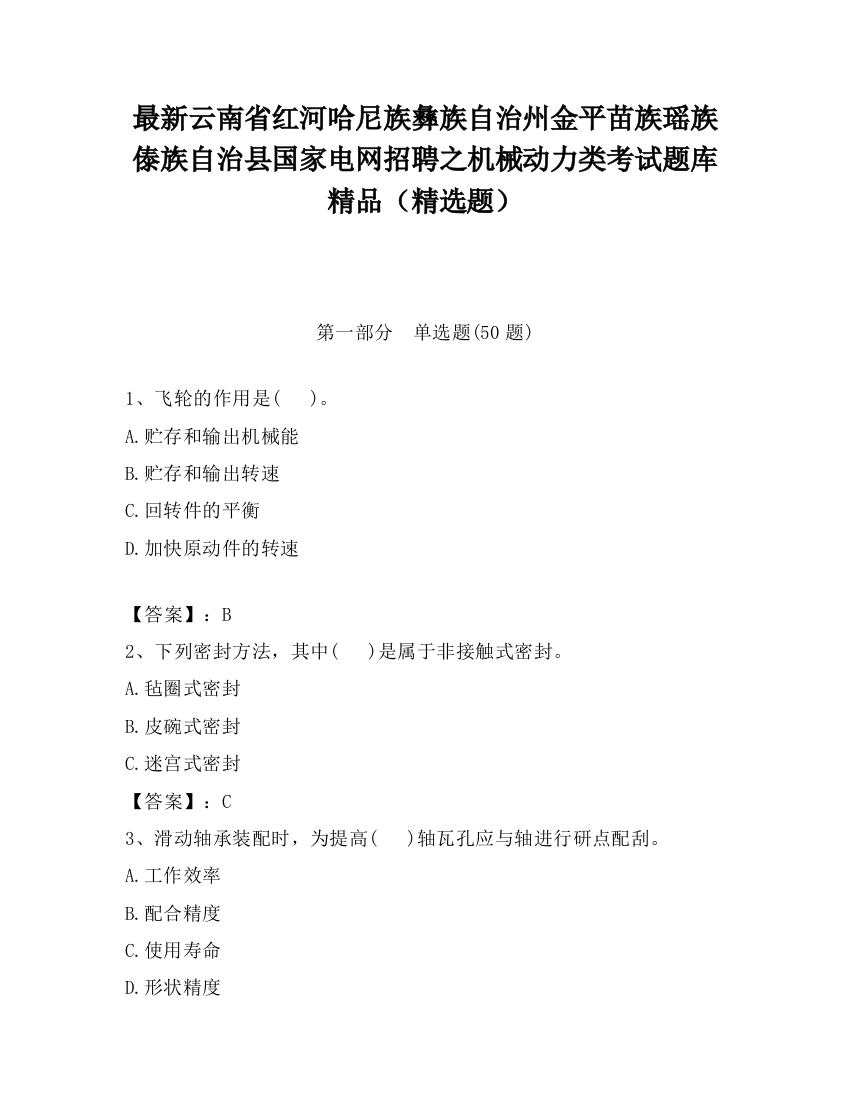 最新云南省红河哈尼族彝族自治州金平苗族瑶族傣族自治县国家电网招聘之机械动力类考试题库精品（精选题）

第一部分　单选题(50 题)

1、飞轮的作用是(　　)。

A.贮存和输出机械能

B.贮存和输出转速

C.回转件的平衡

D.加快原动件的转速

【答案】：B

2、下列密封方法，其中(　　)是属于非接触式密封。

A.毡圈式密封

B.皮碗式密封

C.迷宫式密封

【答案】：C

3、滑动轴承装配时，为提高(　　)轴瓦孔应与轴进行研点配刮。

A.工作效率

B.配合精度

C.使用寿命

D.形状精度